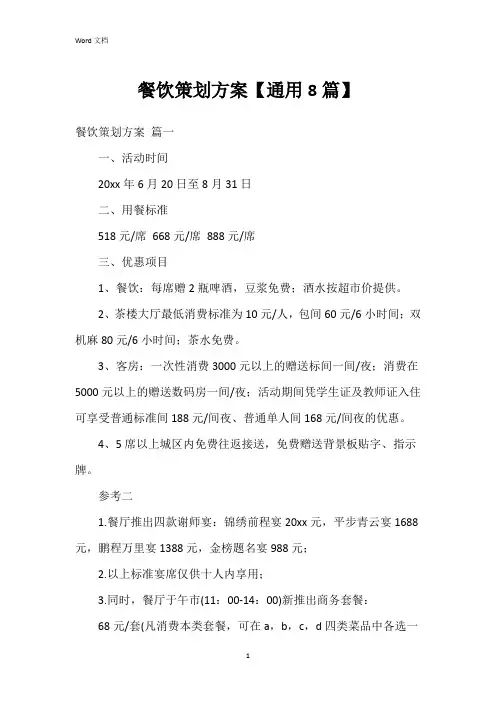 Word 文档

餐饮策划方案【通用 8 篇】

餐饮策划方案 篇一

一、活动时间

20xx 年 6 月 20 日至 8 月 31 日

二、用餐标准

518 元/席 668 元/席 888 元/席

三、优惠项目

1、餐饮：每席赠 2 瓶啤酒，豆浆免费；酒水按超市价提供。

2、茶楼大厅最低消费标准为 10 元/人，包间 60 元/6 小时间；双机麻 80 元/6 小时间；茶水免费。

3、客房：一次性消费 3000 元以上的赠送标间一间/夜；消费在 5000 元以上的赠送数码房一间/夜；活动期间凭学生证及教师证入住可享受普通标准间 188 元/间夜、普通单人间 168 元/间夜的优惠。

4、5 席以上城区内免费往返接送，免费赠送背景板贴字、指示牌。

参考二

1.餐厅推出四款谢师宴：锦绣前程宴 20xx 元，平步青云宴 1688 元，鹏程万里宴 1388 元，金榜题名宴 988 元；

2.以上标准宴席仅供十人内享用；

3.同时，餐厅于午市(11：00-14：00)新推出商务套餐：

68 元/套(凡消费本类套餐，可在 a，b，c，d 四类菜品中各选一

1